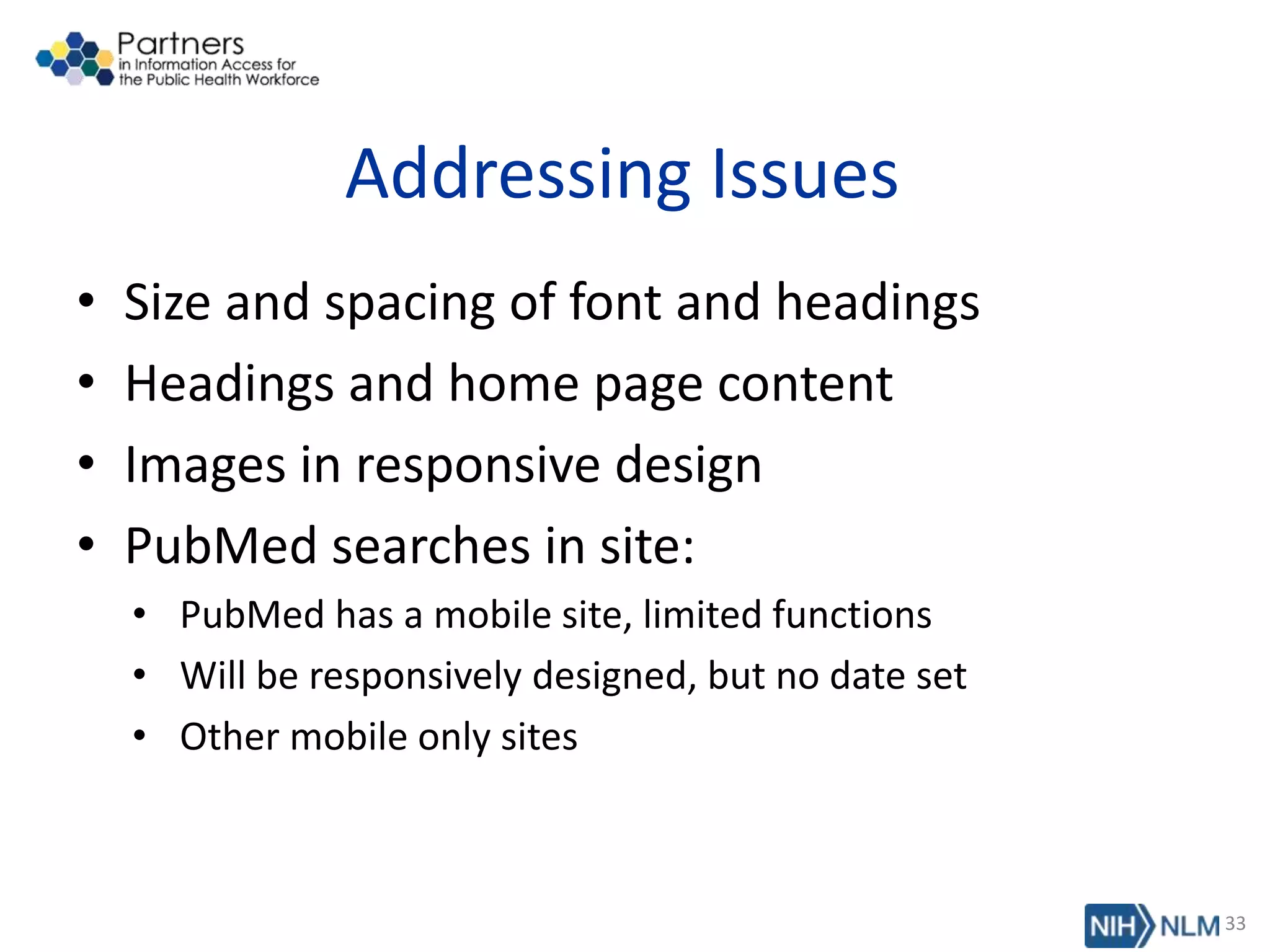 Partners
in Information Access for
the Public Health Workforce

Addressing Issues

• Size and spacing of font and headings
• Headings and home page content
• Images in responsive design
• PubMed searches in site:
  • PubMed has a mobile site, limited functions
  • Will be responsively designed, but no date set
  • Other mobile only sites

NIH NLM 33